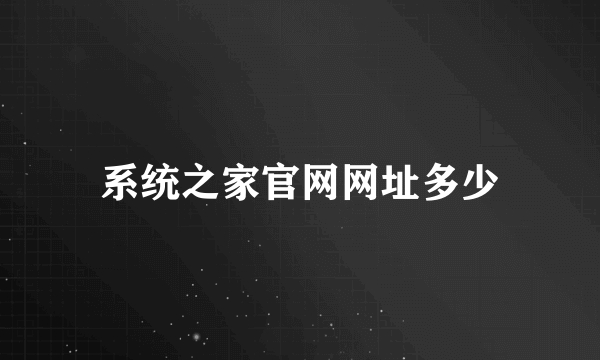 系统之家官网网址多少